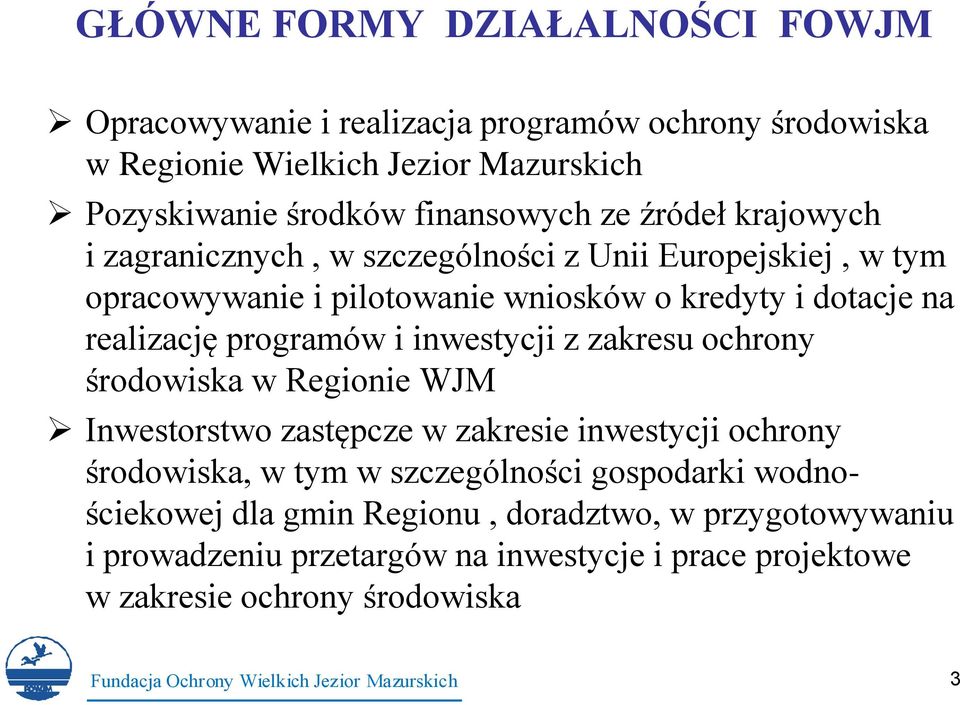 GŁÓWNE FORMY DZIAŁALNOŚCI FOWJM

➢ Opracowywanie i realizacja programów ochrony środowiska w Regionie Wielkich Jezior Mazurskich

➢ Pozyskiwanie środków finansowych ze źródeł krajowych i zagranicznych , w szczególności z Unii Europejskiej , w tym opracowywanie i pilotowanie wniosków o kredyty i dotacje na realizację programów i inwestycji z zakresu ochrony środowiska w Regionie WJM

➢ Inwestorstwo zastępcze w zakresie inwestycji ochrony środowiska, w tym w szczególności gospodarki wodno-ściekowej dla gmin Regionu , doradztwo, w przygotowywaniu i prowadzeniu przetargów na inwestycje i prace projektowe w zakresie ochrony środowiska

Fundacja Ochrony Wielkich Jezior Mazurskich

3